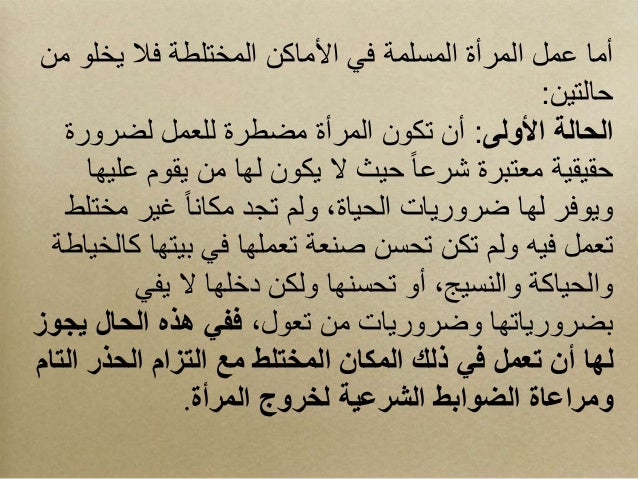 أما عمل المرأة المسلمة في الأماكن المختلطة فلا يخلو من حالتين:
الحالة الأولى: أن تكون المرأة مضطرة للعمل لضرورة حقيقية معتبرة شرعاً حيث لا يكون لها من يقوم عليها ويوفر لها ضروريات الحياة، ولم تجد مكاناً غير مختلط تعمل فيه ولم تكن تحسن صنعة تعملها في بيتها كالخياطة والحياكة والنسيج، أو تحسنها ولكن دخلها لا يفي بضرورياتها وضروريات من تعول، ففي هذه الحال يجوز لها أن تعمل في ذلك المكان المختلط مع التزام الحذر التام ومراعاة الضوابط الشرعية لخروج المرأة.